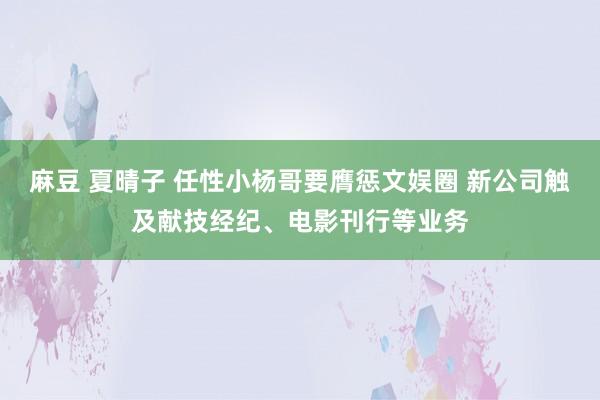 麻豆 夏晴子 任性小杨哥要膺惩文娱圈 新公司触及献技经纪、电影刊行等业务